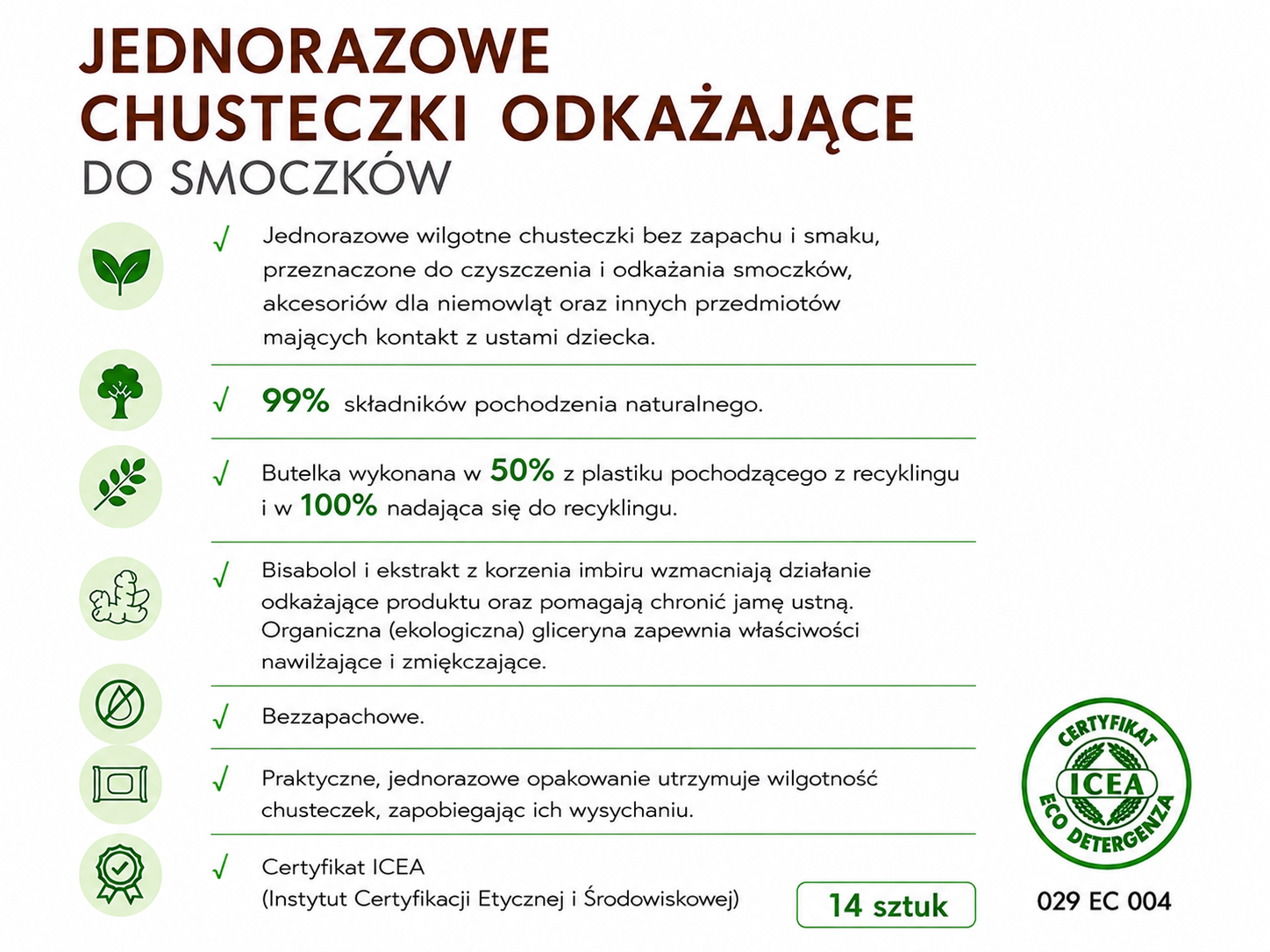 JEDNORAZOWE CHUSTECZKI ODKAŻAJĄCE
DO SMOCZKÓW

√ Jednorazowe wilgotne chusteczki bez zapachu i smaku, przeznaczone do czyszczenia i odkażania smoczków, akcesoriów dla niemowląt oraz innych przedmiotów mających kontakt z ustami dziecka.

√ 99% składników pochodzenia naturalnego.

√ Butelka wykonana w 50% z plastiku pochodzącego z recyklingu i w 100% nadająca się do recyklingu.

√ Bisabolol i ekstrakt z korzenia imbiru wzmacniają działanie odkażające produktu oraz pomagają chronić jamę ustną. Organiczna (ekologiczna) gliceryna zapewnia właściwości nawilżające i zmiękczające.

√ Bezzapachowe.

√ Praktyczne, jednorazowe opakowanie utrzymuje wilgotność chusteczek, zapobiegając ich wysychaniu.

√ Certyfikat ICEA (Instytut Certyfikacji Etycznej i Środowiskowej)

14 sztuk

CERTYFIKAT ICEA ECO DETERGENZA

029 EC 004